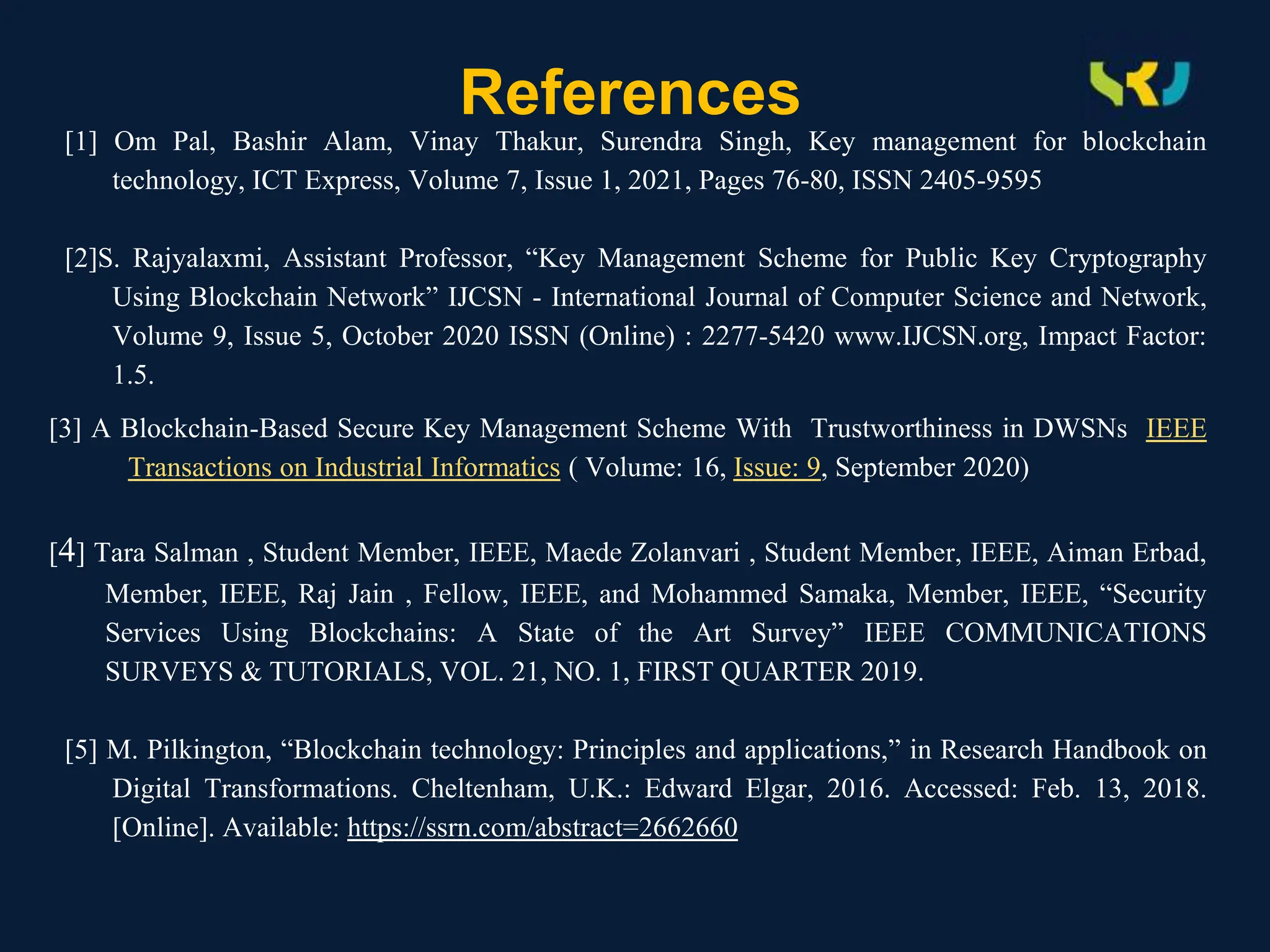 References

[1] Om Pal, Bashir Alam, Vinay Thakur, Surendra Singh, Key management for blockchain technology, ICT Express, Volume 7, Issue 1, 2021, Pages 76-80, ISSN 2405-9595

[2]S. Rajyalaxmi, Assistant Professor, "Key Management Scheme for Public Key Cryptography Using Blockchain Network" IJCSN - International Journal of Computer Science and Network, Volume 9, Issue 5, October 2020 ISSN (Online) : 2277-5420 www.IJCSN.org, Impact Factor: 1.5.

[3] A Blockchain-Based Secure Key Management Scheme With Trustworthiness in DWSNs IEEE Transactions on Industrial Informatics ( Volume: 16, Issue: 9, September 2020)

[4] Tara Salman , Student Member, IEEE, Maede Zolanvari , Student Member, IEEE, Aiman Erbad, Member, IEEE, Raj Jain , Fellow, IEEE, and Mohammed Samaka, Member, IEEE, "Security Services Using Blockchains: A State of the Art Survey" IEEE COMMUNICATIONS SURVEYS & TUTORIALS, VOL. 21, NO. 1, FIRST QUARTER 2019.

[5] M. Pilkington, "Blockchain technology: Principles and applications," in Research Handbook on Digital Transformations. Cheltenham, U.K.: Edward Elgar, 2016. Accessed: Feb. 13, 2018. [Online]. Available: https://ssrn.com/abstract=2662660